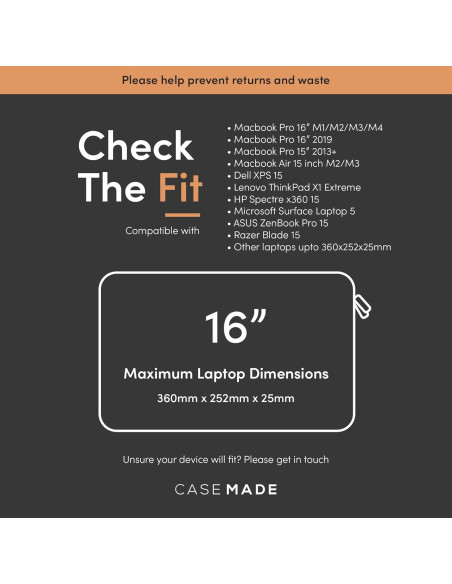 Please help prevent returns and waste

Check The Fit

Compatible with

• Macbook Pro 16" M1/M2/M3/M4
• Macbook Pro 16" 2019
• Macbook Pro 15" 2013+
• Macbook Air 15 inch M2/M3
• Dell XPS 15
• Lenovo ThinkPad X1 Extreme
• HP Spectre x360 15
• Microsoft Surface Laptop 5
• ASUS ZenBook Pro 15
• Razer Blade 15
• Other laptops upto 360x252x25mm

16"

Maximum Laptop Dimensions

360mm x 252mm x 25mm

Unsure your device will fit? Please get in touch

CASE MADE